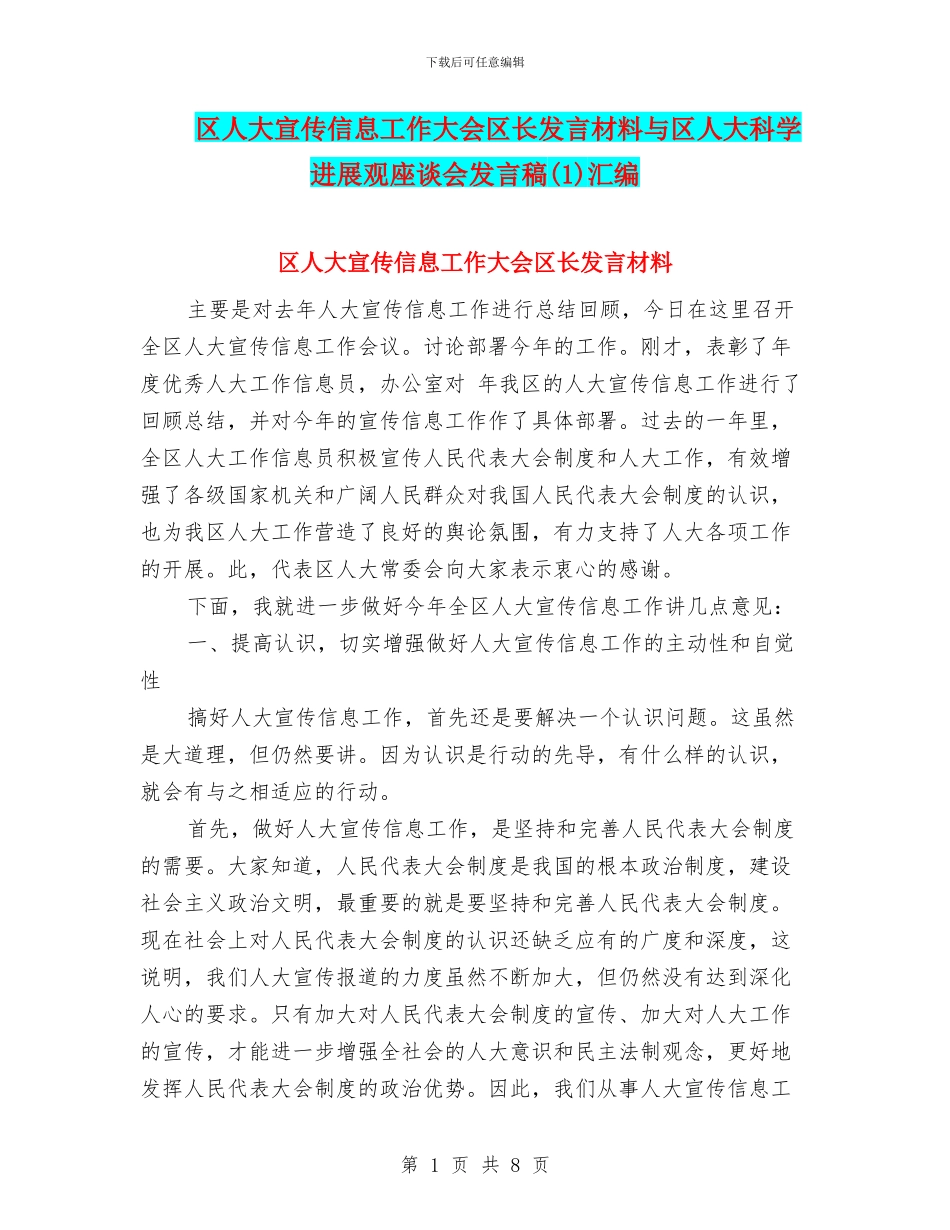 下载后可任意编辑

区人大宣传信息工作大会区长发言材料与区人大科学进展观座谈会发言稿(1)汇编

区人大宣传信息工作大会区长发言材料

主要是对去年人大宣传信息工作进行总结回顾，今日在这里召开全区人大宣传信息工作会议。讨论部署今年的工作。刚才，表彰了年度优秀人大工作信息员，办公室对 年我区的人大宣传信息工作进行了回顾总结，并对今年的宣传信息工作作了具体部署。过去的一年里，全区人大工作信息员积极宣传人民代表大会制度和人大工作，有效增强了各级国家机关和广阔人民群众对我国人民代表大会制度的认识，也为我区人大工作营造了良好的舆论氛围，有力支持了人大各项工作的开展。此，代表区人大常委会向大家表示衷心的感谢。

下面，我就进一步做好今年全区人大宣传信息工作讲几点意见：

一、提高认识，切实增强做好人大宣传信息工作的主动性和自觉性

搞好人大宣传信息工作，首先还是要解决一个认识问题。这虽然是大道理，但仍然要讲。因为认识是行动的先导，有什么样的认识，就会有与之相适应的行动。

首先，做好人大宣传信息工作，是坚持和完善人民代表大会制度的需要。大家知道，人民代表大会制度是我国的根本政治制度，建设社会主义政治文明，最重要的就是要坚持和完善人民代表大会制度。现在社会上对人民代表大会制度的认识还缺乏应有的广度和深度，这说明，我们人大宣传报道的力度虽然不断加大，但仍然没有达到深化人心的要求。只有加大对人民代表大会制度的宣传、加大对人大工作的宣传，才能进一步增强全社会的人大意识和民主法制观念，更好地发挥人民代表大会制度的政治优势。因此，我们从事人大宣传信息工

第 1 页 共 8 页